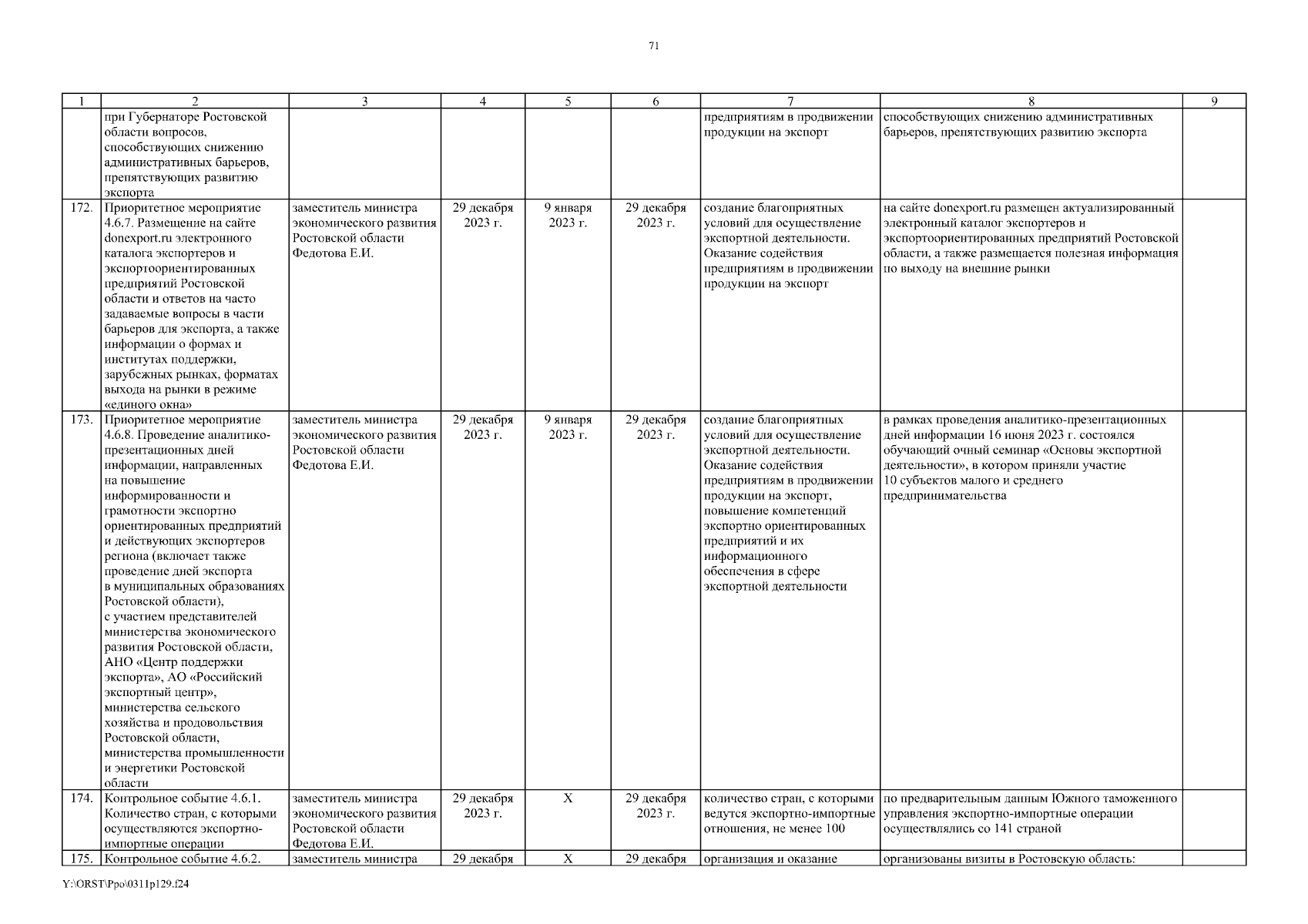 71

| 1 | 2 | 3 | 4 | 5 | 6 | 7 | 8 | 9 |
|---|---|---|---|---|---|---|---|---|
| | при Губернаторе Ростовской области вопросов, способствующих снижению административных барьеров, препятствующих развитию экспорта | | | | | предприятиям в продвижении продукции на экспорт | способствующих снижению административных барьеров, препятствующих развитию экспорта | |
| 172. | Приоритетное мероприятие 4.6.7. Размещение на сайте donexport.ru электронного каталога экспортеров и экспортоориентированных предприятий Ростовской области и ответов на часто задаваемые вопросы в части барьеров для экспорта, а также информации о формах и институтах поддержки, зарубежных рынках, форматах выхода на рынки в режиме «единого окна» | заместитель министра экономического развития Ростовской области Федотова Е.И. | 29 декабря 2023 г. | 9 января 2023 г. | 29 декабря 2023 г. | создание благоприятных условий для осуществление экспортной деятельности. Оказание содействия предприятиям в продвижении продукции на экспорт | на сайте donexport.ru размещен актуализированный электронный каталог экспортеров и экспортоориентированных предприятий Ростовской области, а также размещается полезная информация по выходу на внешние рынки | |
| 173. | Приоритетное мероприятие 4.6.8. Проведение аналитико-презентационных дней информации, направленных на повышение информированности и грамотности экспортно ориентированных предприятий и действующих экспортеров региона (включает также проведение дней экспорта в муниципальных образованиях Ростовской области), с участием представителей министерства экономического развития Ростовской области, АНО «Центр поддержки экспорта», АО «Российский экспортный центр», министерства сельского хозяйства и продовольствия Ростовской области, министерства промышленности и энергетики Ростовской области | заместитель министра экономического развития Ростовской области Федотова Е.И. | 29 декабря 2023 г. | 9 января 2023 г. | 29 декабря 2023 г. | создание благоприятных условий для осуществление экспортной деятельности. Оказание содействия предприятиям в продвижении продукции на экспорт, повышение компетенций экспортно ориентированных предприятий и их информационного обеспечения в сфере экспортной деятельности | в рамках проведения аналитико-презентационных дней информации 16 июня 2023 г. состоялся обучающий очный семинар «Основы экспортной деятельности», в котором приняли участие 10 субъектов малого и среднего предпринимательства | |
| 174. | Контрольное событие 4.6.1. Количество стран, с которыми осуществляются экспортно-импортные операции | заместитель министра экономического развития Ростовской области Федотова Е.И. | 29 декабря 2023 г. | Х | 29 декабря 2023 г. | количество стран, с которыми ведутся экспортно-импортные отношения, не менее 100 | по предварительным данным Южного таможенного управления экспортно-импортные операции осуществлялись со 141 страной | |
| 175. | Контрольное событие 4.6.2. | заместитель министра | 29 декабря | Х | 29 декабря | организация и оказание | организованы визиты в Ростовскую область: | |

Y:\ORST\Ppo\0311p129.f24